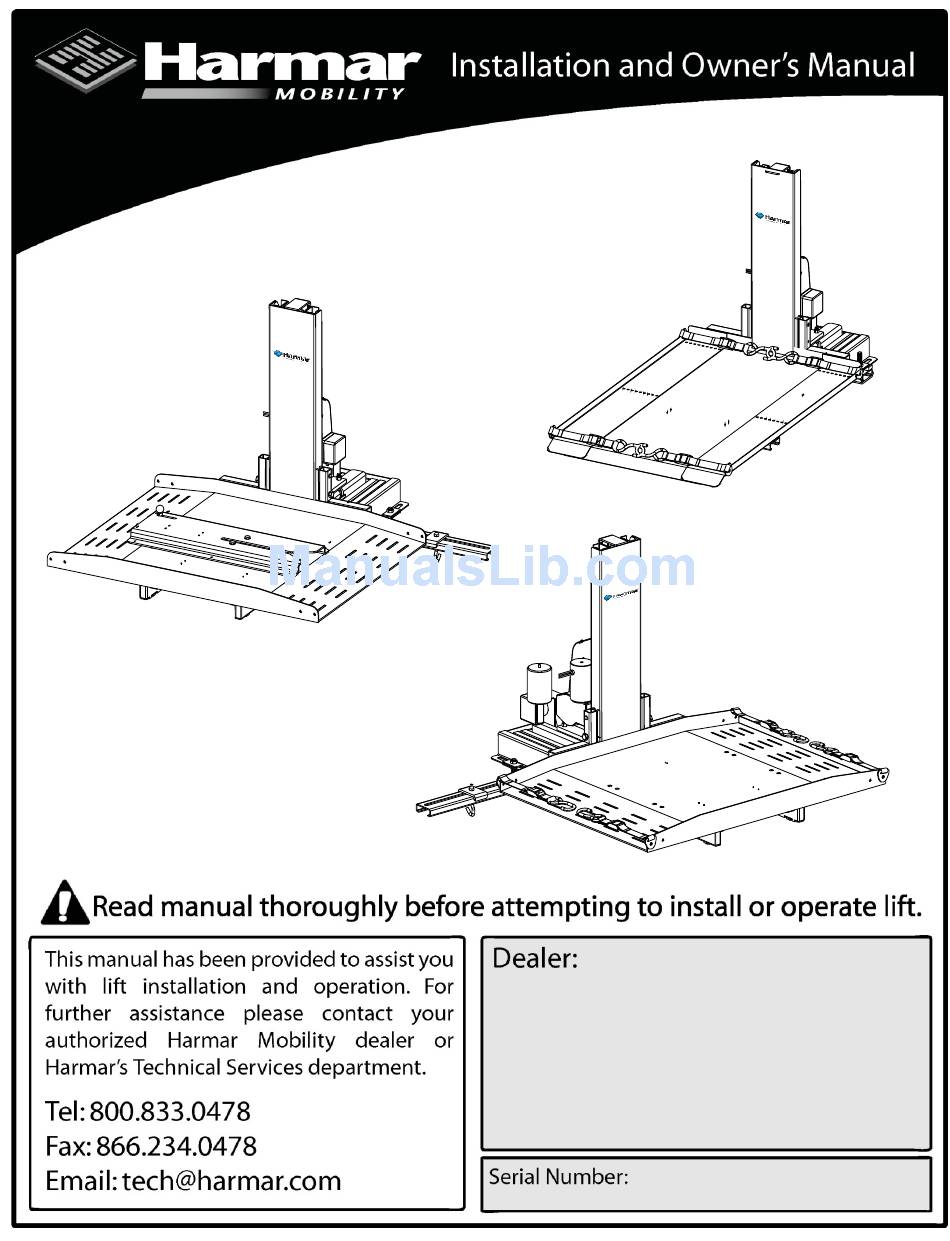 Harmar MOBILITY

Installation and Owner's Manual

ManualsLib.com

Read manual thoroughly before attempting to install or operate lift.

This manual has been provided to assist you with lift installation and operation. For further assistance please contact your authorized Harmar Mobility dealer or Harmar's Technical Services department.

Tel: 800.833.0478
Fax: 866.234.0478
Email: tech@harmar.com

Dealer:

Serial Number: